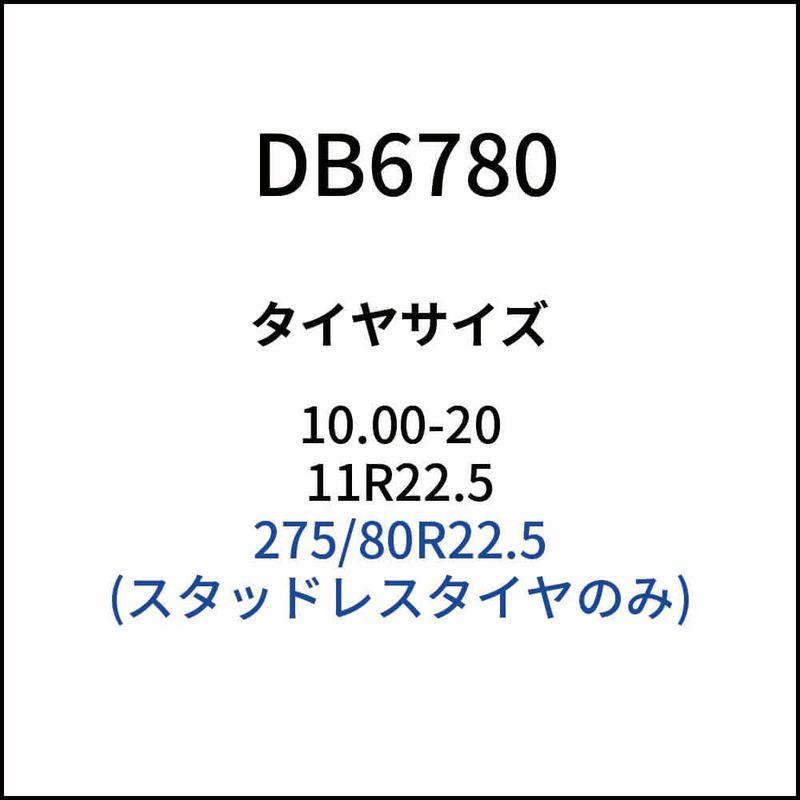 DB6780

タイヤサイズ

10.00-20
11R22.5
275/80R22.5
(スタッドレスタイヤのみ)